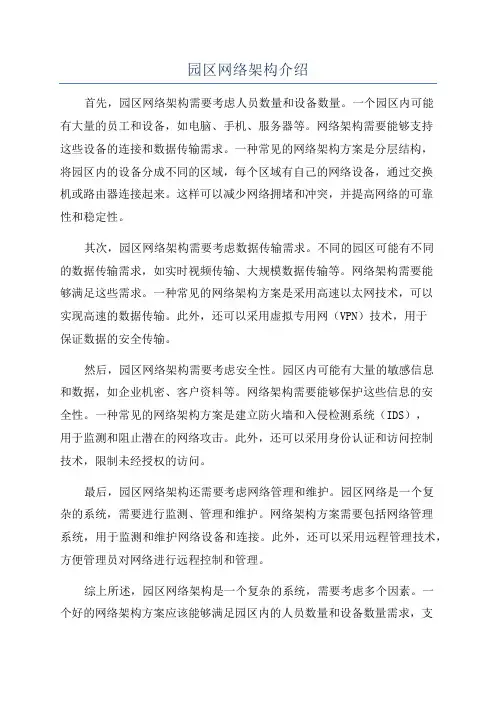 园区网络架构介绍

首先，园区网络架构需要考虑人员数量和设备数量。一个园区内可能有大量的员工和设备，如电脑、手机、服务器等。网络架构需要能够支持这些设备的连接和数据传输需求。一种常见的网络架构方案是分层结构，将园区内的设备分成不同的区域，每个区域有自己的网络设备，通过交换机或路由器连接起来。这样可以减少网络拥堵和冲突，并提高网络的可靠性和稳定性。

其次，园区网络架构需要考虑数据传输需求。不同的园区可能有不同的数据传输需求，如实时视频传输、大规模数据传输等。网络架构需要能够满足这些需求。一种常见的网络架构方案是采用高速以太网技术，可以实现高速的数据传输。此外，还可以采用虚拟专用网（VPN）技术，用于保证数据的安全传输。

然后，园区网络架构需要考虑安全性。园区内可能有大量的敏感信息和数据，如企业机密、客户资料等。网络架构需要能够保护这些信息的安全性。一种常见的网络架构方案是建立防火墙和入侵检测系统（IDS），用于监测和阻止潜在的网络攻击。此外，还可以采用身份认证和访问控制技术，限制未经授权的访问。

最后，园区网络架构还需要考虑网络管理和维护。园区网络是一个复杂的系统，需要进行监测、管理和维护。网络架构方案需要包括网络管理系统，用于监测和维护网络设备和连接。此外，还可以采用远程管理技术，方便管理员对网络进行远程控制和管理。

综上所述，园区网络架构是一个复杂的系统，需要考虑多个因素。一个好的网络架构方案应该能够满足园区内的人员数量和设备数量需求，支